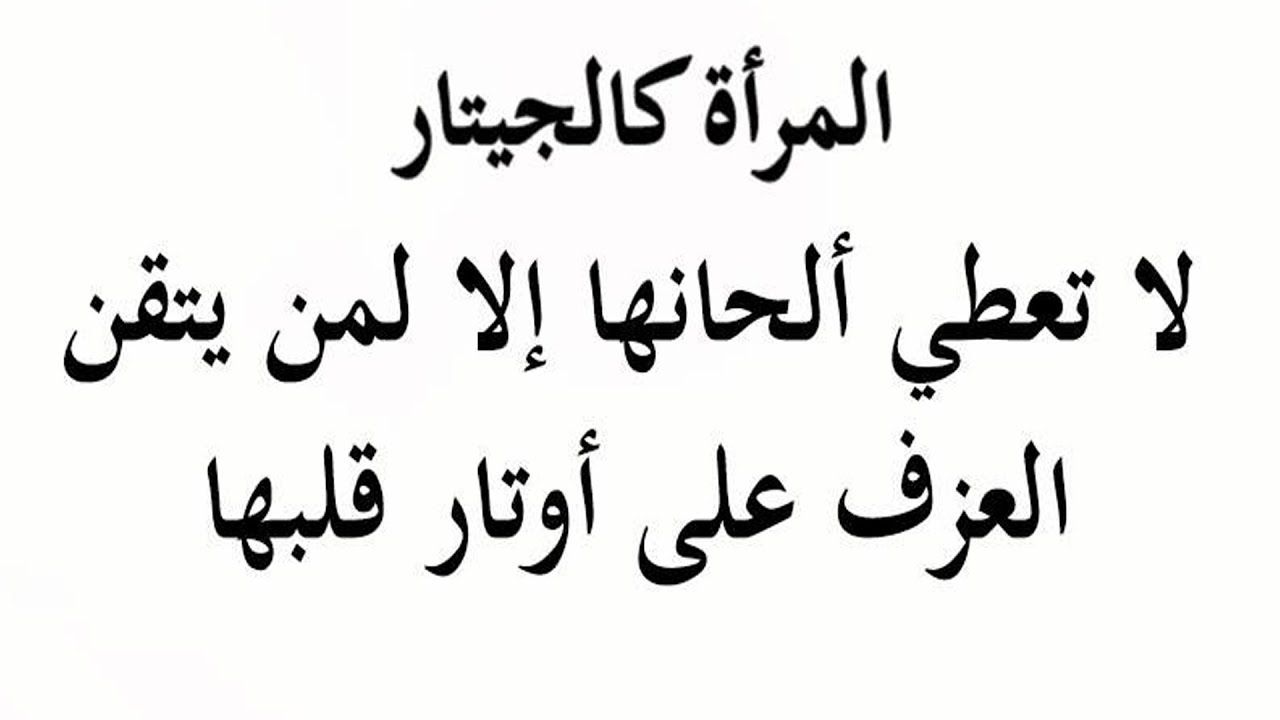 المرأة كالجيتار
لا تعطي ألحانها إلا لمن يتقن
العزف على أوتار قلبها